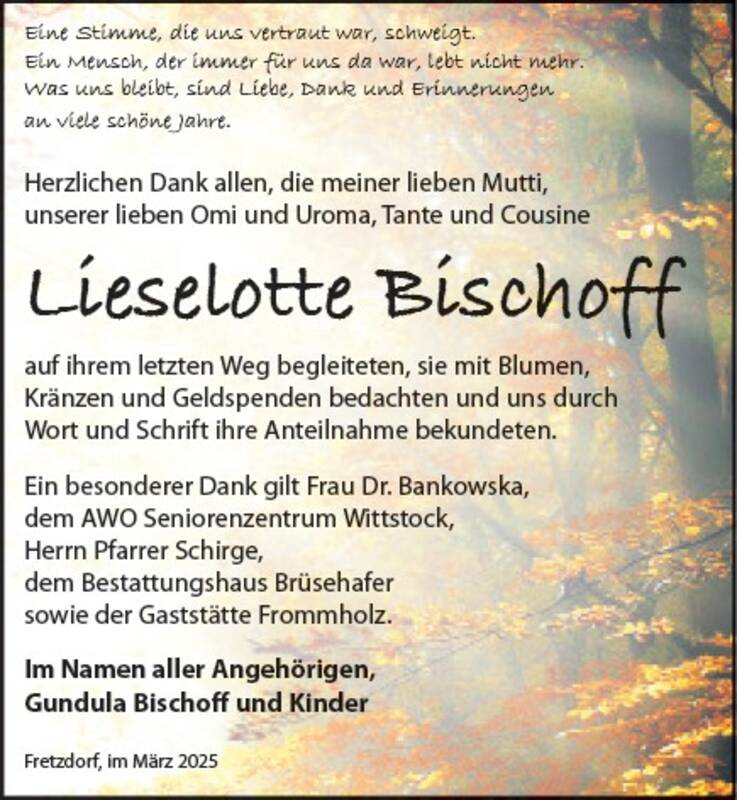 Eine Stimme, die uns vertraut war, schweigt.
Ein Mensch, der immer für uns da war, lebt nicht mehr.
Was uns bleibt, sind Liebe, Dank und Erinnerungen
an viele schöne Jahre.

Herzlichen Dank allen, die meiner lieben Mutti, unserer lieben Omi und Uroma, Tante und Cousine

Lieselotte Bischoff

auf ihrem letzten Weg begleiteten, sie mit Blumen, Kränzen und Geldspenden bedachten und uns durch Wort und Schrift ihre Anteilnahme bekundeten.

Ein besonderer Dank gilt Frau Dr. Bankowska,
dem AWO Seniorenzentrum Wittstock,
Herrn Pfarrer Schirge,
dem Bestattungshaus Brüsehafer
sowie der Gaststätte Frommholz.

Im Namen aller Angehörigen,
Gundula Bischoff und Kinder

Fretzdorf, im März 2025